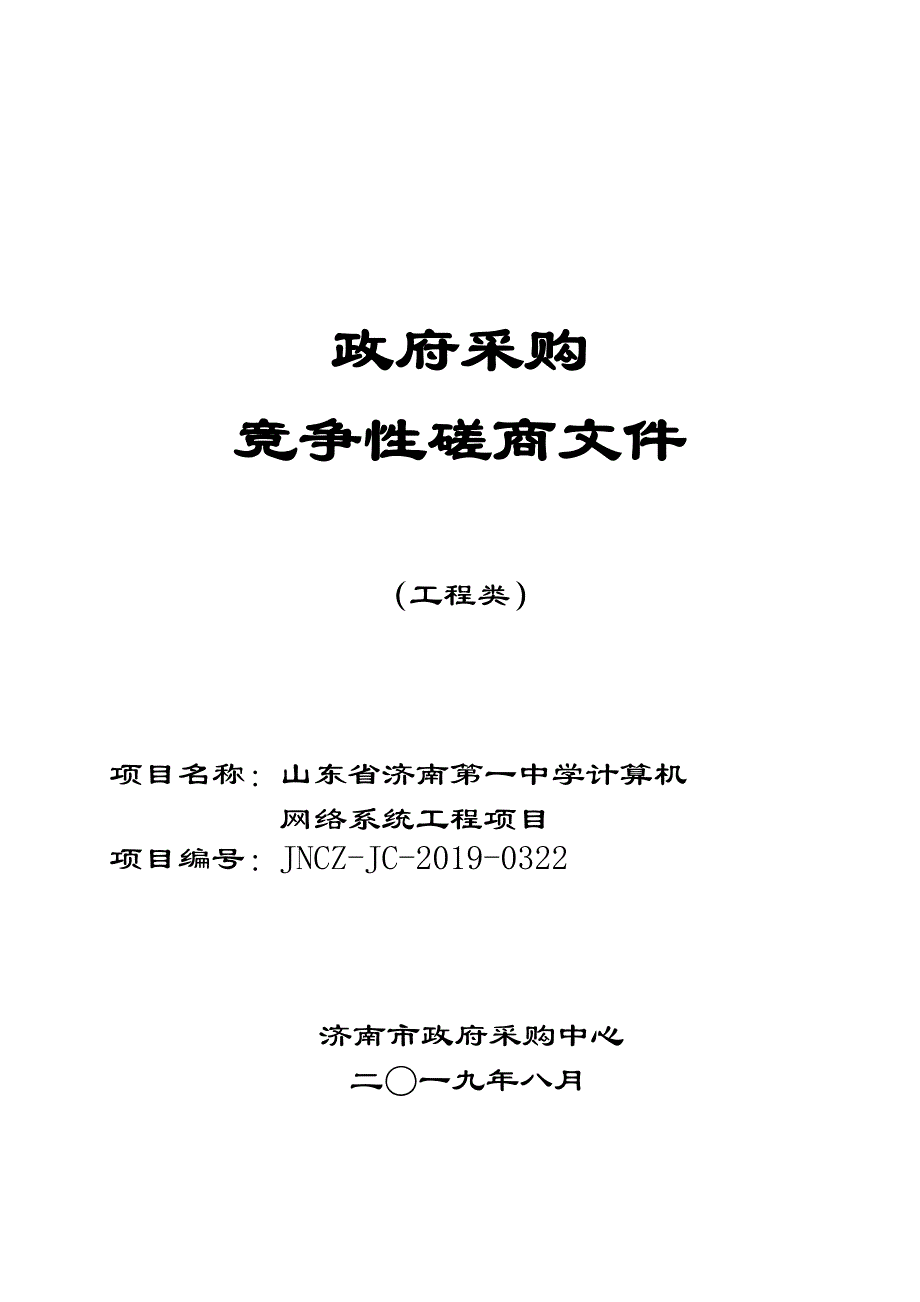 政府采购

竞争性磋商文件

（工程类）

项目名称：山东省济南第一中学计算机网络系统工程项目

项目编号：JNCZ-JC-2019-0322

济南市政府采购中心

二〇一九年八月